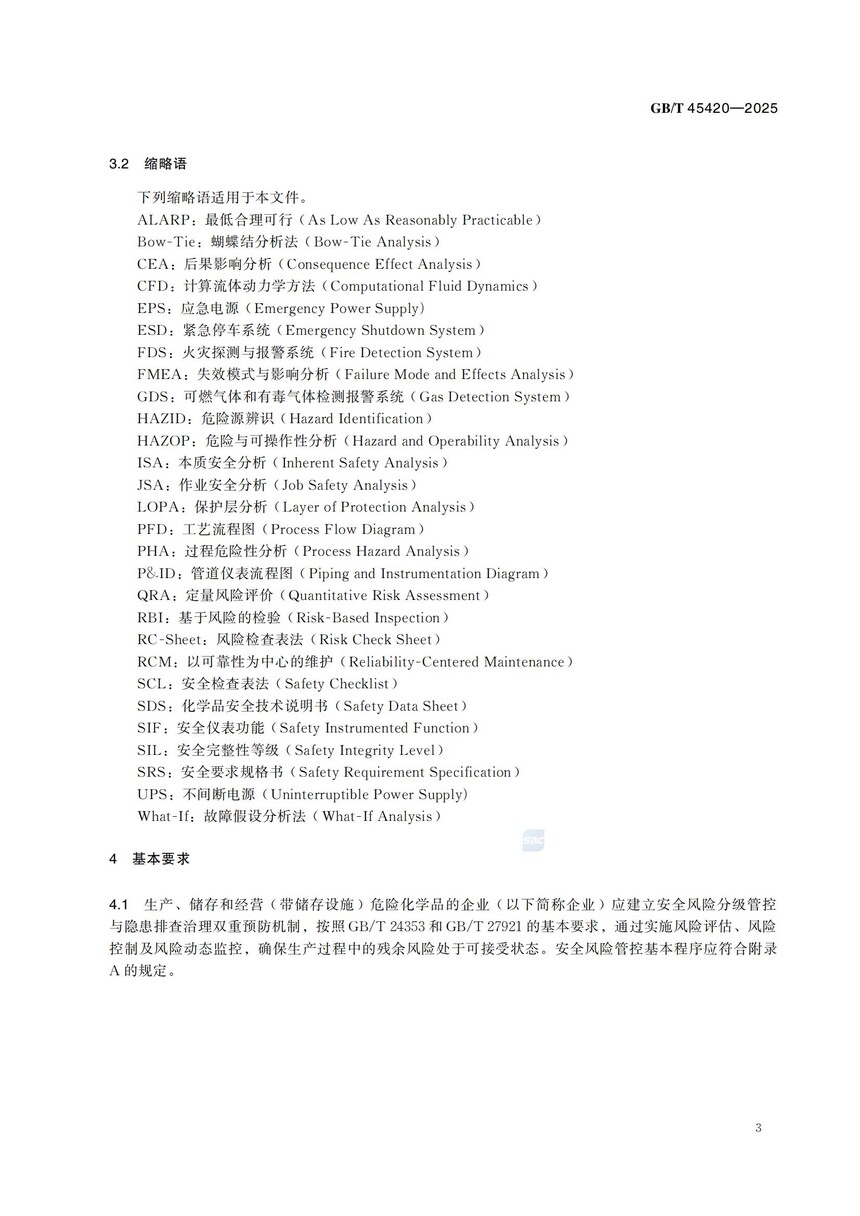 GB/T 45420—2025

3.2 缩略语

下列缩略语适用于本文件。
ALARP：最低合理可行（As Low As Reasonably Practicable）
Bow-Tie：蝴蝶结分析法（Bow-Tie Analysis）
CEA：后果影响分析（Consequence Effect Analysis）
CFD：计算流体动力学方法（Computational Fluid Dynamics）
EPS：应急电源（Emergency Power Supply）
ESD：紧急停车系统（Emergency Shutdown System）
FDS：火灾探测与报警系统（Fire Detection System）
FMEA：失效模式与影响分析（Failure Mode and Effects Analysis）
GDS：可燃气体和有毒气体检测报警系统（Gas Detection System）
HAZID：危险源辨识（Hazard Identification）
HAZOP：危险与可操作性分析（Hazard and Operability Analysis）
ISA：本质安全分析（Inherent Safety Analysis）
JSA：作业安全分析（Job Safety Analysis）
LOPA：保护层分析（Layer of Protection Analysis）
PFD：工艺流程图（Process Flow Diagram）
PHA：过程危险性分析（Process Hazard Analysis）
P&ID：管道仪表流程图（Piping and Instrumentation Diagram）
QRA：定量风险评价（Quantitative Risk Assessment）
RBI：基于风险的检验（Risk-Based Inspection）
RC-Sheet：风险检查表法（Risk Check Sheet）
RCM：以可靠性为中心的维护（Reliability-Centered Maintenance）
SCL：安全检查表法（Safety Checklist）
SDS：化学品安全技术说明书（Safety Data Sheet）
SIF：安全仪表功能（Safety Instrumented Function）
SIL：安全完整性等级（Safety Integrity Level）
SRS：安全要求规格书（Safety Requirement Specification）
UPS：不间断电源（Uninterruptible Power Supply）
What-If：故障假设分析法（What-If Analysis）

4 基本要求

4.1 生产、储存和经营（带储存设施）危险化学品的企业（以下简称企业）应建立安全风险分级管控与隐患排查治理双重预防机制，按照GB/T 24353和GB/T 27921的基本要求，通过实施风险评估、风险控制及风险动态监控，确保生产过程中的残余风险处于可接受状态。安全风险管控基本程序应符合附录A的规定。

3